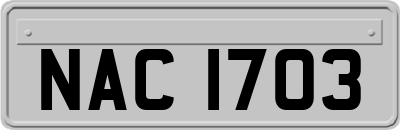 NAC 1703